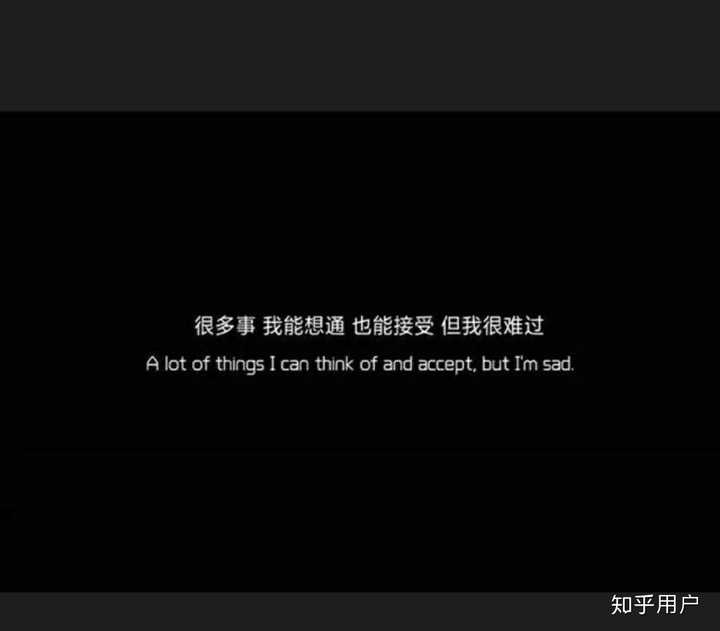 很多事 我能想通 也能接受 但我很难过
A lot of things I can think of and accept, but I'm sad.

知乎用户